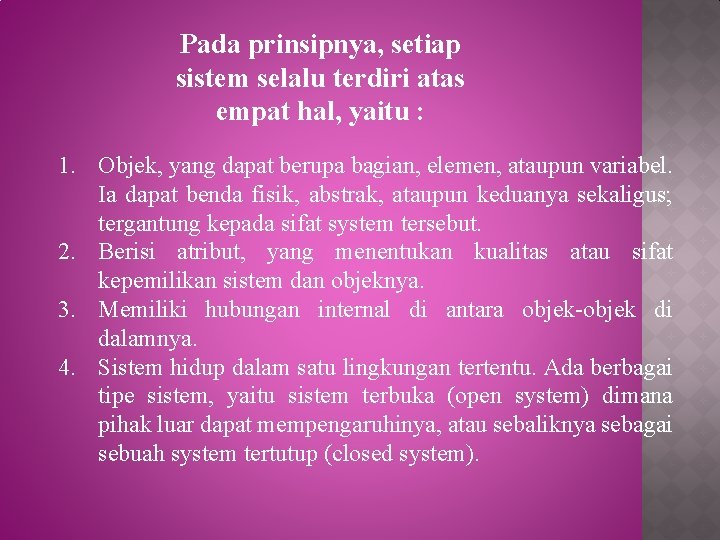 Pada prinsipnya, setiap sistem selalu terdiri atas empat hal, yaitu :

1. Objek, yang dapat berupa bagian, elemen, ataupun variabel. Ia dapat benda fisik, abstrak, ataupun keduanya sekaligus; tergantung kepada sifat system tersebut.
2. Berisi atribut, yang menentukan kualitas atau sifat kepemilikan sistem dan objeknya.
3. Memiliki hubungan internal di antara objek-objek di dalamnya.
4. Sistem hidup dalam satu lingkungan tertentu. Ada berbagai tipe sistem, yaitu sistem terbuka (open system) dimana pihak luar dapat mempengaruhinya, atau sebaliknya sebagai sebuah system tertutup (closed system).